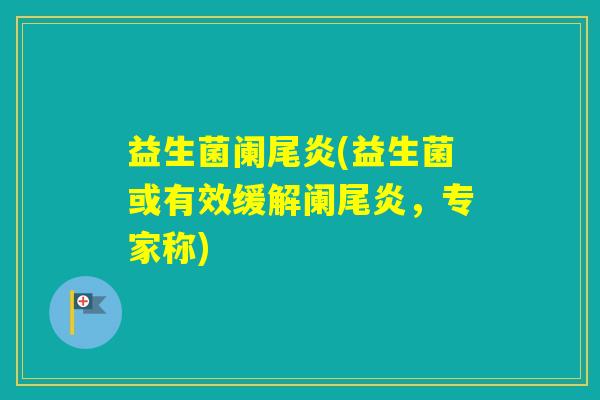 益生菌阑尾炎(益生菌或有效缓解阑尾炎，专家称)